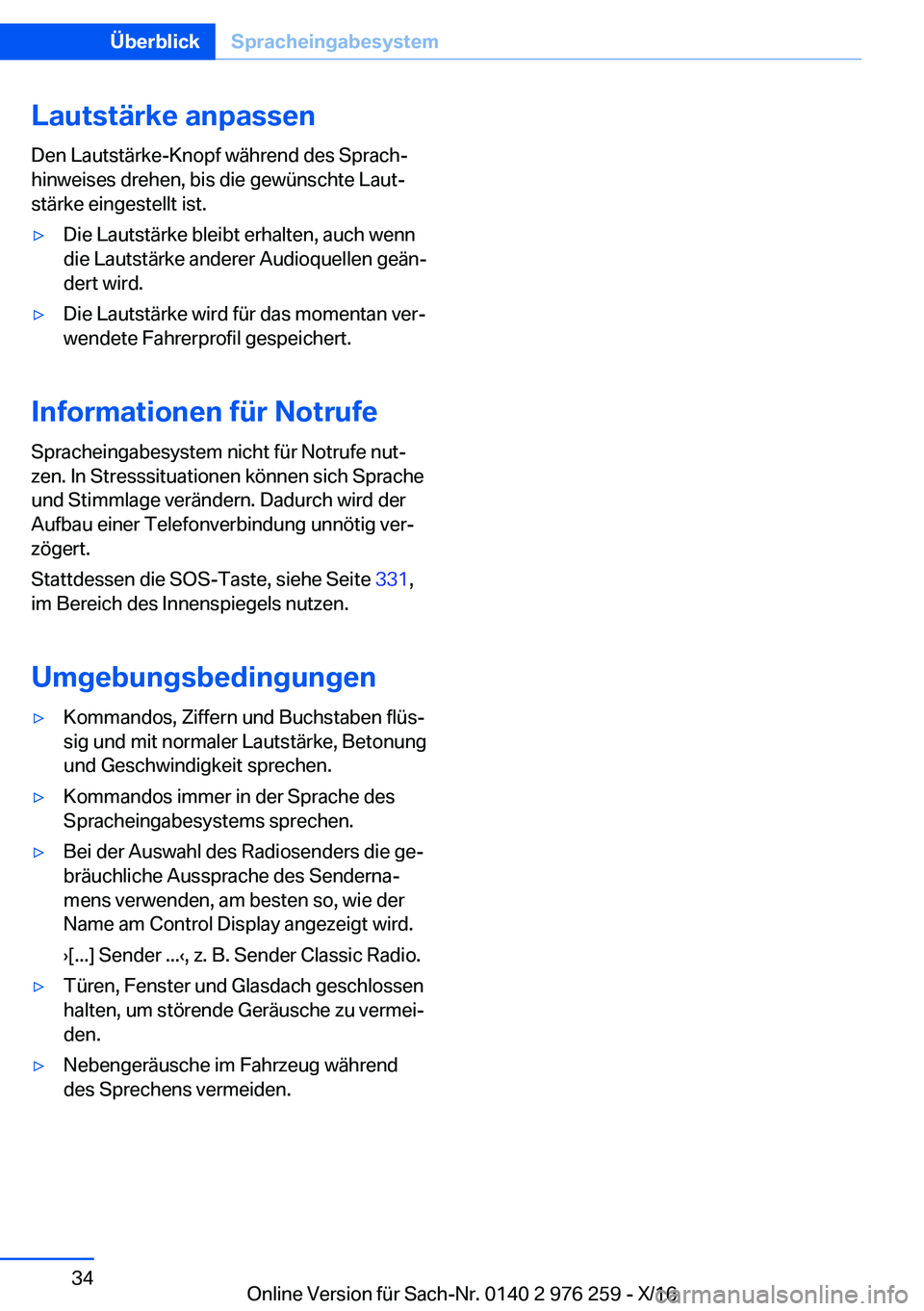 Überblick Spracheingabesystem

Lautstärke anpassen

Den Lautstärke-Knopf während des Sprachhinweises drehen, bis die gewünschte Lautstärke eingestellt ist.

▷ Die Lautstärke bleibt erhalten, auch wenn die Lautstärke anderer Audioquellen geändert wird.

▷ Die Lautstärke wird für das momentan verwendete Fahrerprofil gespeichert.

Informationen für Notrufe

Spracheingabesystem nicht für Notrufe nutzen. In Stresssituationen können sich Sprache und Stimmlage verändern. Dadurch wird der Aufbau einer Telefonverbindung unnötig verzögert.

Stattdessen die SOS-Taste, siehe Seite 331, im Bereich des Innenspiegels nutzen.

Umgebungsbedingungen

▷ Kommandos, Ziffern und Buchstaben flüssig und mit normaler Lautstärke, Betonung und Geschwindigkeit sprechen.

▷ Kommandos immer in der Sprache des Spracheingabesystems sprechen.

▷ Bei der Auswahl des Radiosenders die gebräuchliche Aussprache des Sendernamens verwenden, am besten so, wie der Name am Control Display angezeigt wird.

›[...] Sender ...‹, z. B. Sender Classic Radio.

▷ Türen, Fenster und Glasdach geschlossen halten, um störende Geräusche zu vermeiden.

▷ Nebengeräusche im Fahrzeug während des Sprechens vermeiden.

34

Online Version für Sach-Nr. 0140 2 976 259 - X/16

carmanualsonline.info